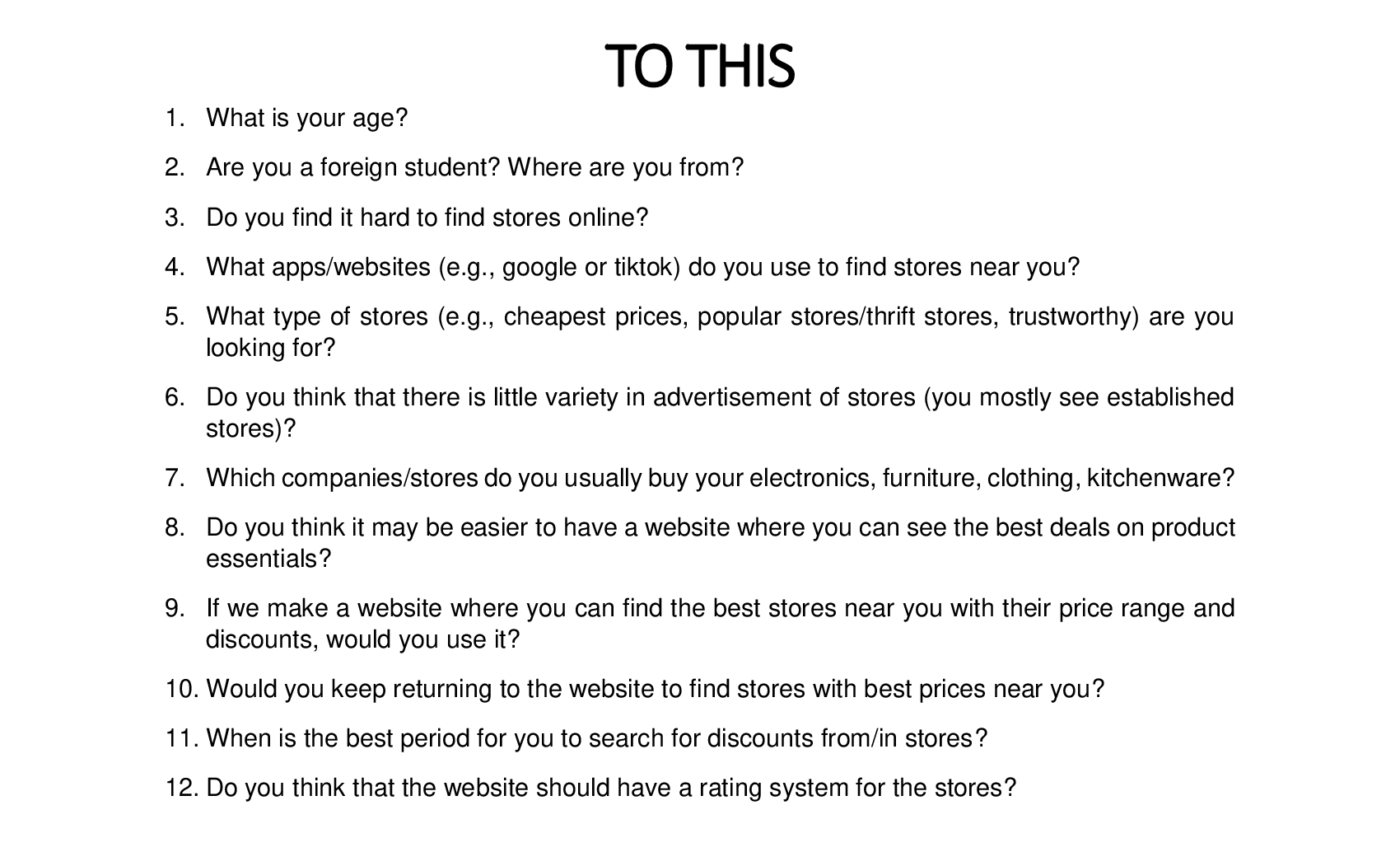 TO THIS

1. What is your age?

2. Are you a foreign student? Where are you from?

3. Do you find it hard to find stores online?

4. What apps/websites (e.g., google or tiktok) do you use to find stores near you?

5. What type of stores (e.g., cheapest prices, popular stores/thrift stores, trustworthy) are you looking for?

6. Do you think that there is little variety in advertisement of stores (you mostly see established stores)?

7. Which companies/stores do you usually buy your electronics, furniture, clothing, kitchenware?

8. Do you think it may be easier to have a website where you can see the best deals on product essentials?

9. If we make a website where you can find the best stores near you with their price range and discounts, would you use it?

10. Would you keep returning to the website to find stores with best prices near you?

11. When is the best period for you to search for discounts from/in stores?

12. Do you think that the website should have a rating system for the stores?